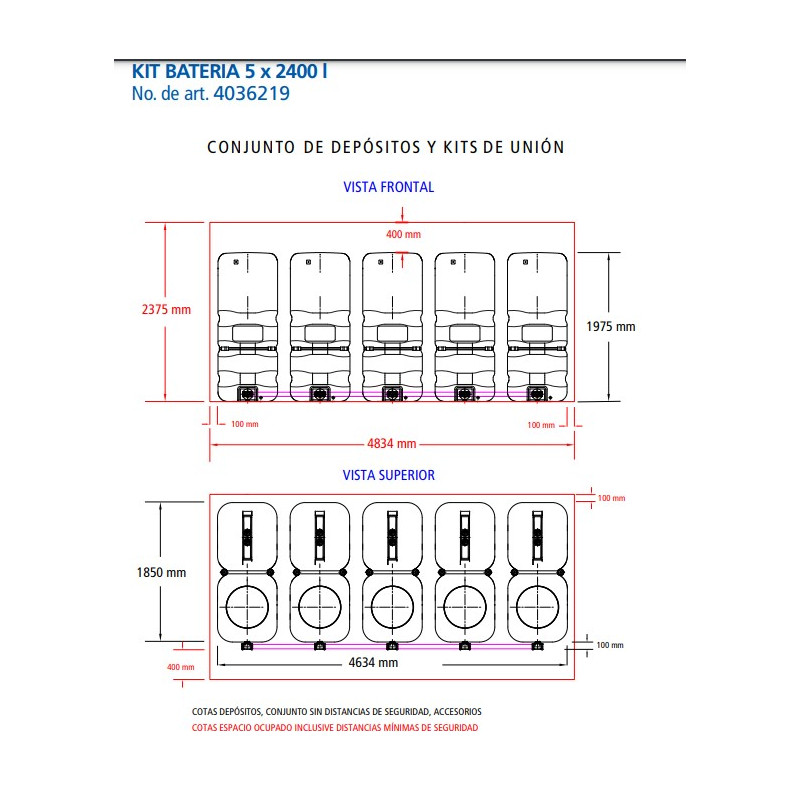 KIT BATERIA 5 x 2400 l
No. de art. 4036219

CONJUNTO DE DEPÓSITOS Y KITS DE UNIÓN

VISTA FRONTAL

400 mm

2375 mm

1975 mm

100 mm

100 mm

4834 mm

VISTA SUPERIOR

100 mm

1850 mm

100 mm

400 mm

4634 mm

COTAS DEPÓSITOS, CONJUNTO SIN DISTANCIAS DE SEGURIDAD, ACCESORIOS
COTAS ESPACIO OCUPADO INCLUSIVE DISTANCIAS MÍNIMAS DE SEGURIDAD